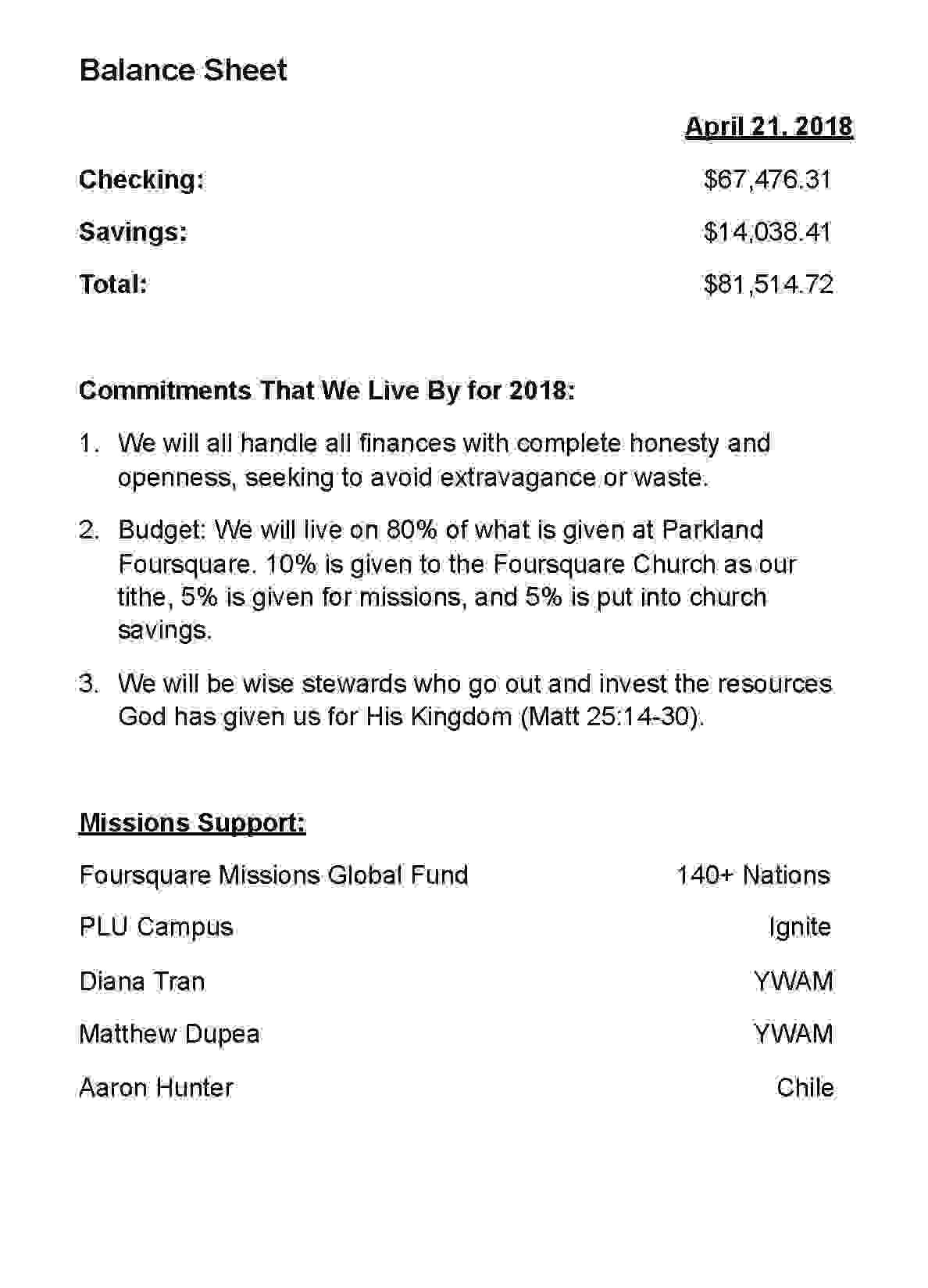 Balance Sheet

| | April 21, 2018 |
|---|---|
| Checking: | \$67,476.31 |
| Savings: | \$14,038.41 |
| Total: | \$81,514.72 |

Commitments That We Live By for 2018:

1. We will all handle all finances with complete honesty and openness, seeking to avoid extravagance or waste.

2. Budget: We will live on 80% of what is given at Parkland Foursquare. 10% is given to the Foursquare Church as our tithe, 5% is given for missions, and 5% is put into church savings.

3. We will be wise stewards who go out and invest the resources God has given us for His Kingdom (Matt 25:14-30).

Missions Support:

| | |
|---|---|
| Foursquare Missions Global Fund | 140+ Nations |
| PLU Campus | Ignite |
| Diana Tran | YWAM |
| Matthew Dupea | YWAM |
| Aaron Hunter | Chile |